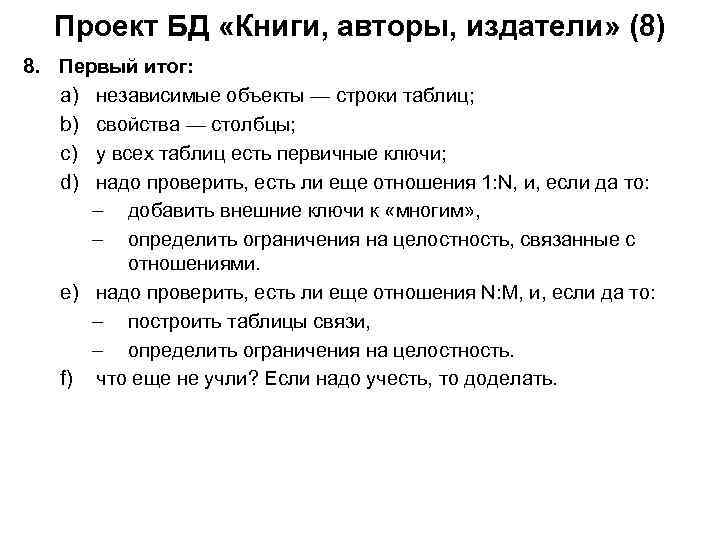 Проект БД «Книги, авторы, издатели» (8)

8. Первый итог:

a) независимые объекты — строки таблиц;

b) свойства — столбцы;

c) у всех таблиц есть первичные ключи;

d) надо проверить, есть ли еще отношения 1:N, и, если да то:

– добавить внешние ключи к «многим»,

– определить ограничения на целостность, связанные с отношениями.

e) надо проверить, есть ли еще отношения N:M, и, если да то:

– построить таблицы связи,

– определить ограничения на целостность.

f) что еще не учли? Если надо учесть, то доделать.